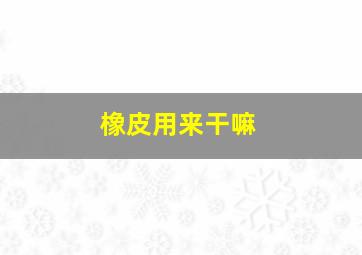 橡皮用来干嘛